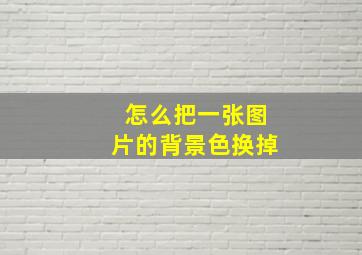 怎么把一张图片的背景色换掉